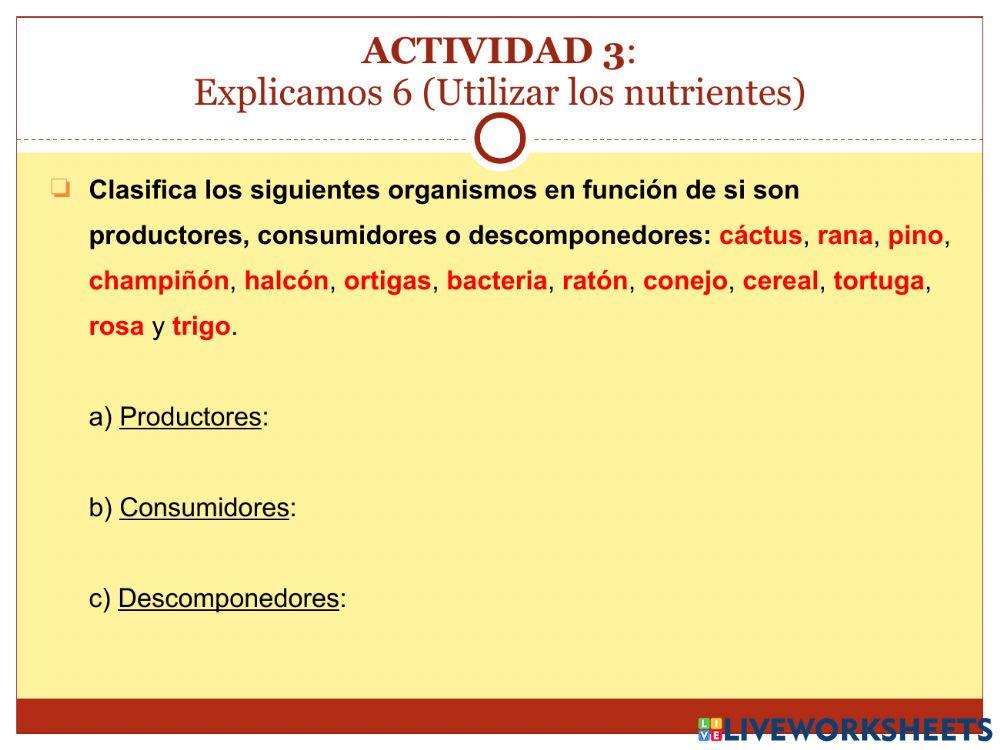 ACTIVIDAD 3:
Explicamos 6 (Utilizar los nutrientes)

Clasifica los siguientes organismos en función de si son productores, consumidores o descomponedores: cáctus, rana, pino, champiñón, halcón, ortigas, bacteria, ratón, conejo, cereal, tortuga, rosa y trigo.

a) Productores:

b) Consumidores:

c) Descomponedores:

LIVEWORKSHEETS